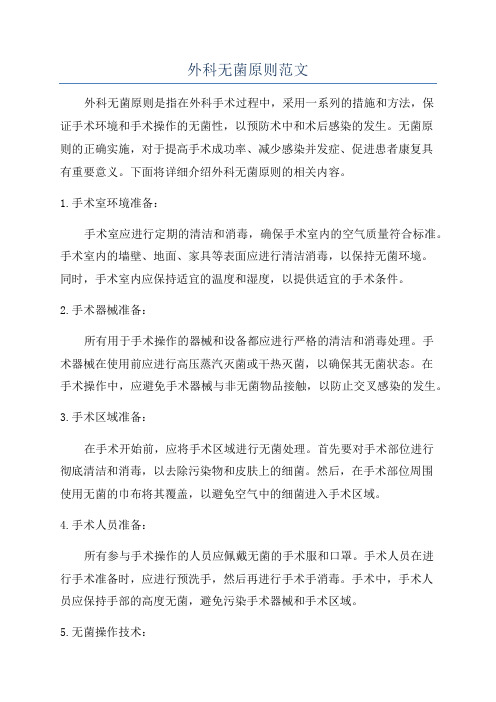 外科无菌原则范文

外科无菌原则是指在外科手术过程中，采用一系列的措施和方法，保证手术环境和手术操作的无菌性，以预防术中和术后感染的发生。无菌原则的正确实施，对于提高手术成功率、减少感染并发症、促进患者康复具有重要意义。下面将详细介绍外科无菌原则的相关内容。

1.手术室环境准备：

手术室应进行定期的清洁和消毒，确保手术室内的空气质量符合标准。手术室内的墙壁、地面、家具等表面应进行清洁消毒，以保持无菌环境。同时，手术室内应保持适宜的温度和湿度，以提供适宜的手术条件。

2.手术器械准备：

所有用于手术操作的器械和设备都应进行严格的清洁和消毒处理。手术器械在使用前应进行高压蒸汽灭菌或干热灭菌，以确保其无菌状态。在手术操作中，应避免手术器械与非无菌物品接触，以防止交叉感染的发生。

3.手术区域准备：

在手术开始前，应将手术区域进行无菌处理。首先要对手术部位进行彻底清洁和消毒，以去除污染物和皮肤上的细菌。然后，在手术部位周围使用无菌的巾布将其覆盖，以避免空气中的细菌进入手术区域。

4.手术人员准备：

所有参与手术操作的人员应佩戴无菌的手术服和口罩。手术人员在进行手术准备时，应进行预洗手，然后再进行手术手消毒。手术中，手术人员应保持手部的高度无菌，避免污染手术器械和手术区域。

5.无菌操作技术：